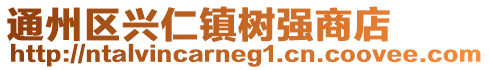 通州区兴仁镇树强商店
http://ntalvincarneg1.cn.coovee.com